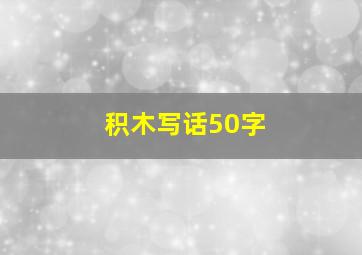 积木写话50字